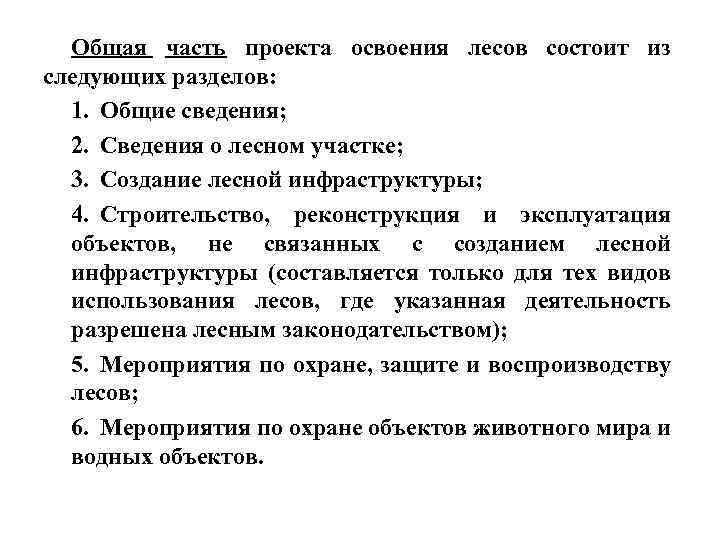 Общая часть проекта освоения лесов состоит из следующих разделов:

1. Общие сведения;

2. Сведения о лесном участке;

3. Создание лесной инфраструктуры;

4. Строительство, реконструкция и эксплуатация объектов, не связанных с созданием лесной инфраструктуры (составляется только для тех видов использования лесов, где указанная деятельность разрешена лесным законодательством);

5. Мероприятия по охране, защите и воспроизводству лесов;

6. Мероприятия по охране объектов животного мира и водных объектов.